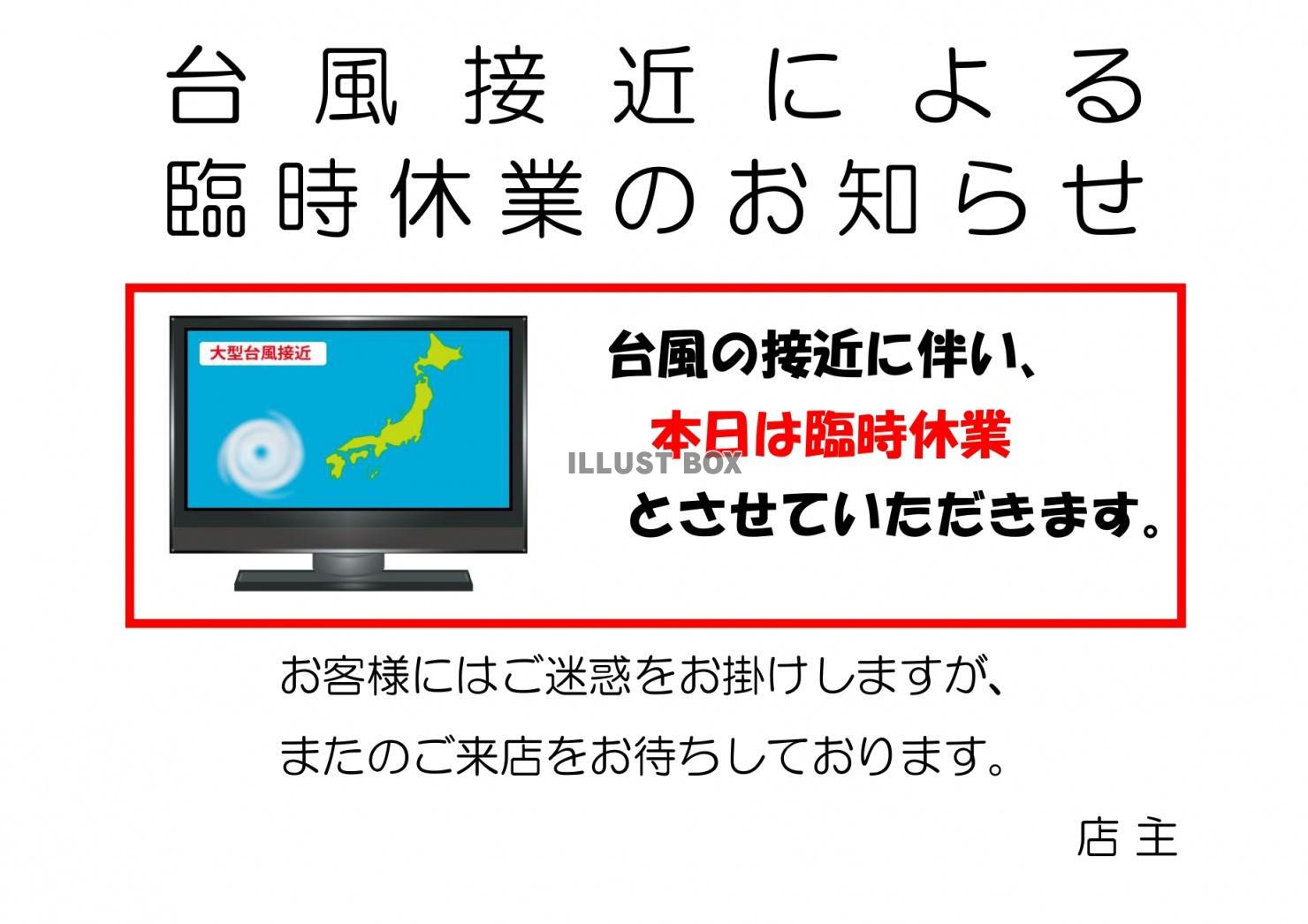 台風接近による
臨時休業のお知らせ

大型台風接近

台風の接近に伴い、
本日は臨時休業
とさせていただきます。

ILLUST BOX

お客様にはご迷惑をお掛けしますが、
またのご来店をお待ちしております。

店主